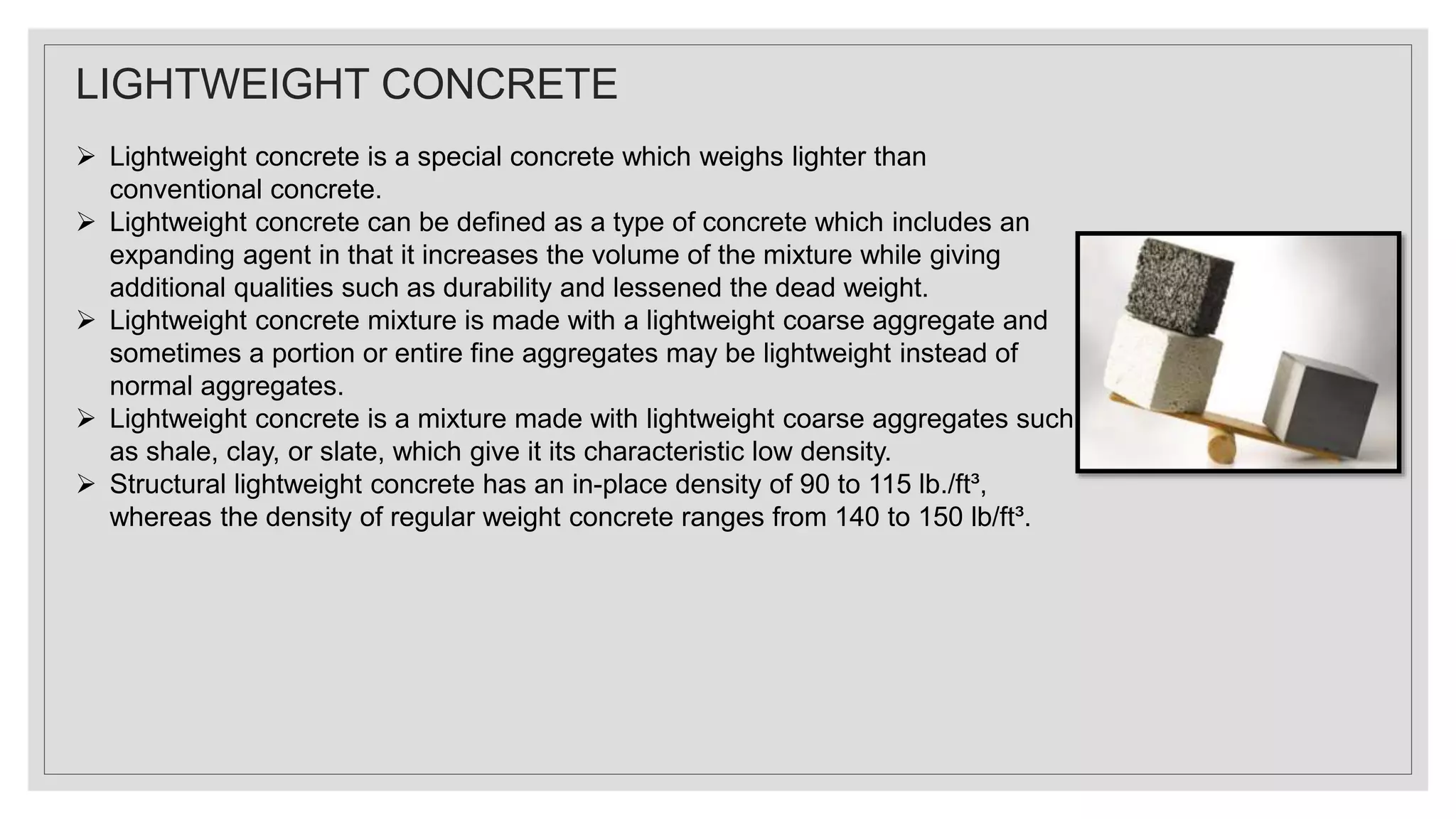 LIGHTWEIGHT CONCRETE

➢ Lightweight concrete is a special concrete which weighs lighter than conventional concrete.
➢ Lightweight concrete can be defined as a type of concrete which includes an expanding agent in that it increases the volume of the mixture while giving additional qualities such as durability and lessened the dead weight.
➢ Lightweight concrete mixture is made with a lightweight coarse aggregate and sometimes a portion or entire fine aggregates may be lightweight instead of normal aggregates.
➢ Lightweight concrete is a mixture made with lightweight coarse aggregates such as shale, clay, or slate, which give it its characteristic low density.
➢ Structural lightweight concrete has an in-place density of 90 to 115 lb./ft³, whereas the density of regular weight concrete ranges from 140 to 150 lb/ft³.